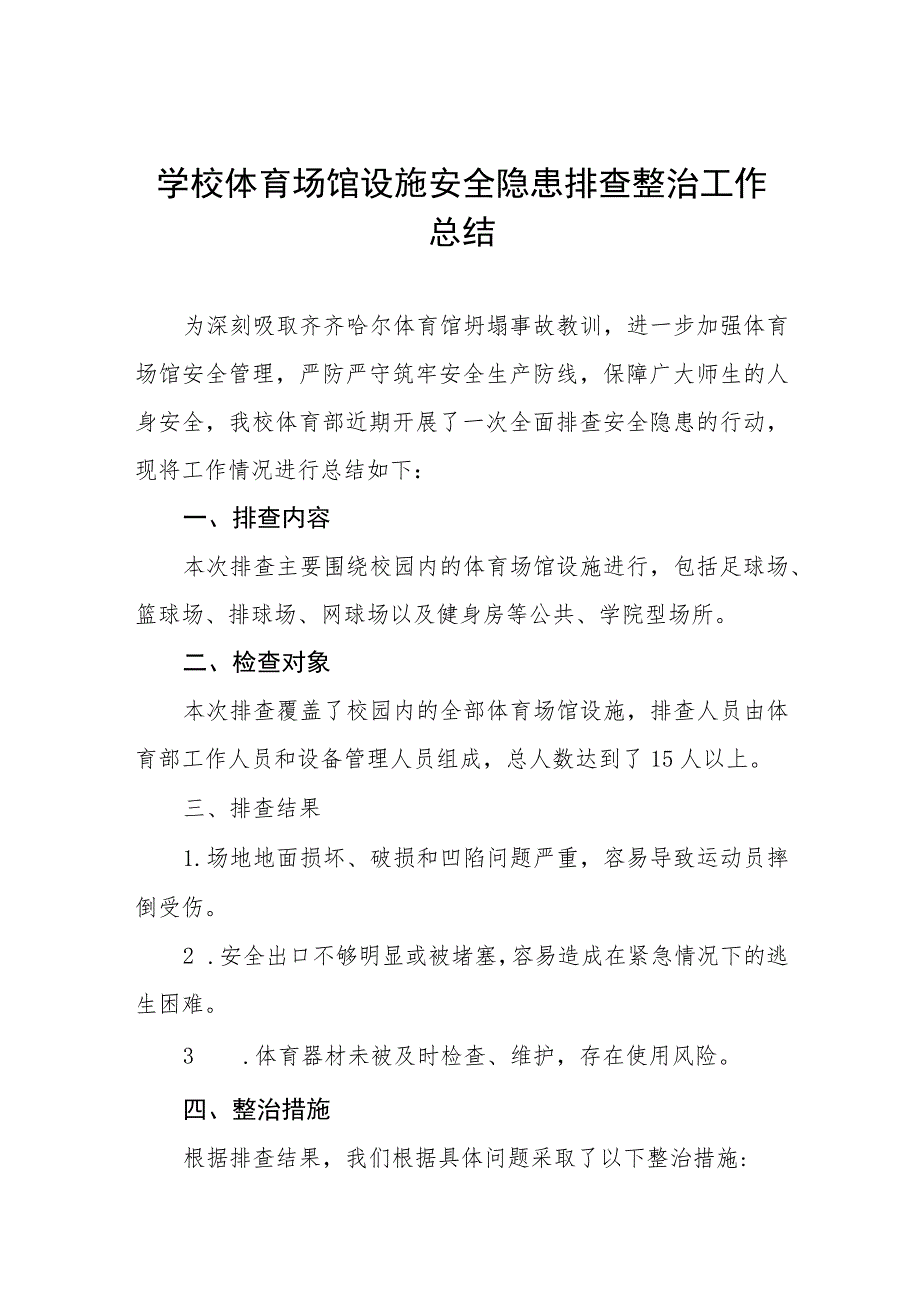 学校体育场馆设施安全隐患排查整治工作总结

为深刻吸取齐齐哈尔体育馆坍塌事故教训，进一步加强体育场馆安全管理，严防严守筑牢安全生产防线，保障广大师生的人身安全，我校体育部近期开展了一次全面排查安全隐患的行动，现将工作情况进行总结如下：

一、排查内容

本次排查主要围绕校园内的体育场馆设施进行，包括足球场、篮球场、排球场、网球场以及健身房等公共、学院型场所。

二、检查对象

本次排查覆盖了校园内的全部体育场馆设施，排查人员由体育部工作人员和设备管理人员组成，总人数达到了15人以上。

三、排查结果

1.场地地面损坏、破损和凹陷问题严重，容易导致运动员摔倒受伤。

2.安全出口不够明显或被堵塞，容易造成在紧急情况下的逃生困难。

3 .体育器材未被及时检查、维护，存在使用风险。

四、整治措施

根据排查结果，我们根据具体问题采取了以下整治措施：